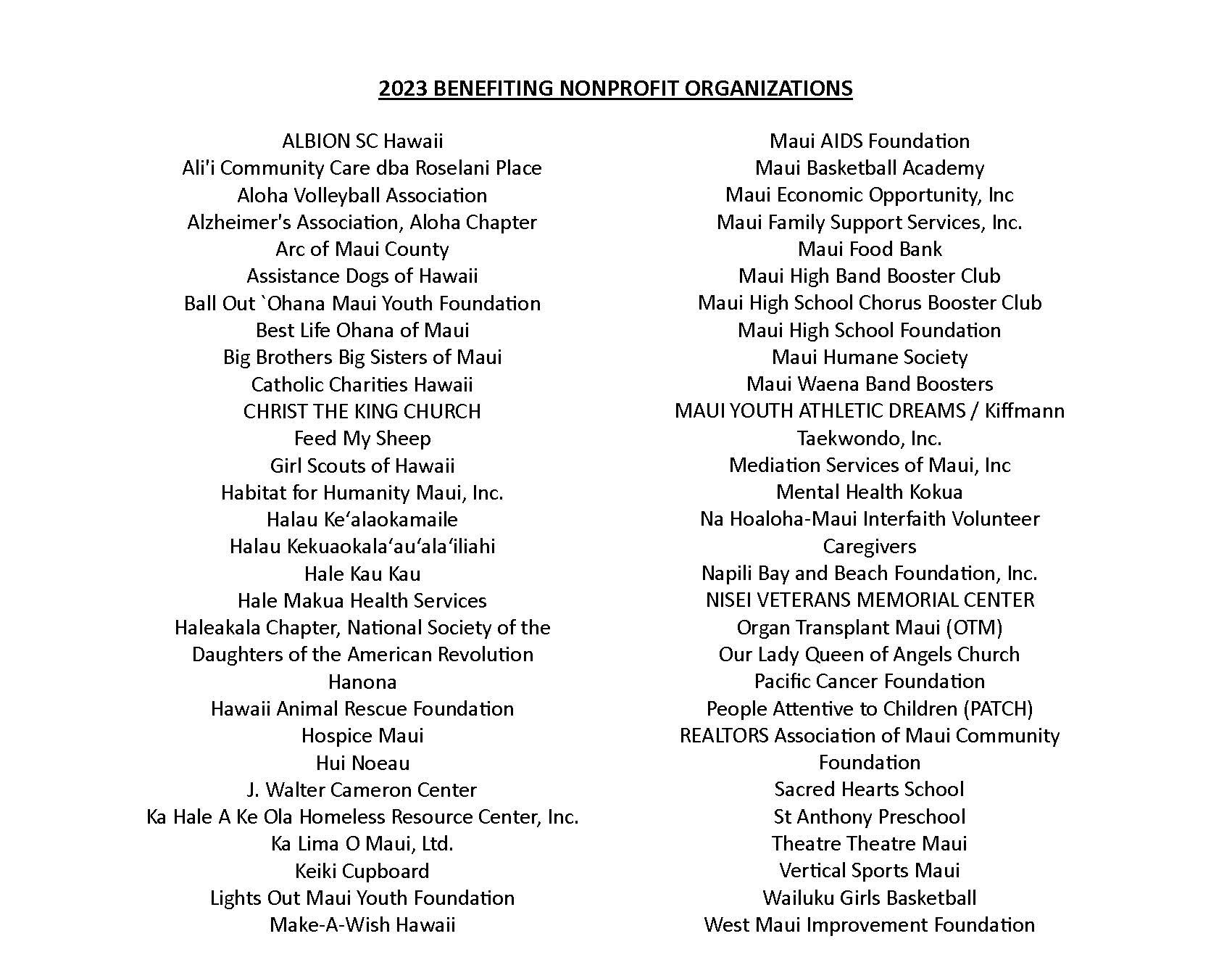 2023 BENEFITING NONPROFIT ORGANIZATIONS

ALBION SC Hawaii
Ali'i Community Care dba Roselani Place
Aloha Volleyball Association
Alzheimer's Association, Aloha Chapter
Arc of Maui County
Assistance Dogs of Hawaii
Ball Out `Ohana Maui Youth Foundation
Best Life Ohana of Maui
Big Brothers Big Sisters of Maui
Catholic Charities Hawaii
CHRIST THE KING CHURCH
Feed My Sheep
Girl Scouts of Hawaii
Habitat for Humanity Maui, Inc.
Halau Keʻalaokamaile
Halau Kekuaokalaʻauʻalaʻiliahi
Hale Kau Kau
Hale Makua Health Services
Haleakala Chapter, National Society of the Daughters of the American Revolution
Hanona
Hawaii Animal Rescue Foundation
Hospice Maui
Hui Noeau
J. Walter Cameron Center
Ka Hale A Ke Ola Homeless Resource Center, Inc.
Ka Lima O Maui, Ltd.
Keiki Cupboard
Lights Out Maui Youth Foundation
Make-A-Wish Hawaii

Maui AIDS Foundation
Maui Basketball Academy
Maui Economic Opportunity, Inc
Maui Family Support Services, Inc.
Maui Food Bank
Maui High Band Booster Club
Maui High School Chorus Booster Club
Maui High School Foundation
Maui Humane Society
Maui Waena Band Boosters
MAUI YOUTH ATHLETIC DREAMS / Kiffmann Taekwondo, Inc.
Mediation Services of Maui, Inc
Mental Health Kokua
Na Hoaloha-Maui Interfaith Volunteer Caregivers
Napili Bay and Beach Foundation, Inc.
NISEI VETERANS MEMORIAL CENTER
Organ Transplant Maui (OTM)
Our Lady Queen of Angels Church
Pacific Cancer Foundation
People Attentive to Children (PATCH)
REALTORS Association of Maui Community Foundation
Sacred Hearts School
St Anthony Preschool
Theatre Theatre Maui
Vertical Sports Maui
Wailuku Girls Basketball
West Maui Improvement Foundation